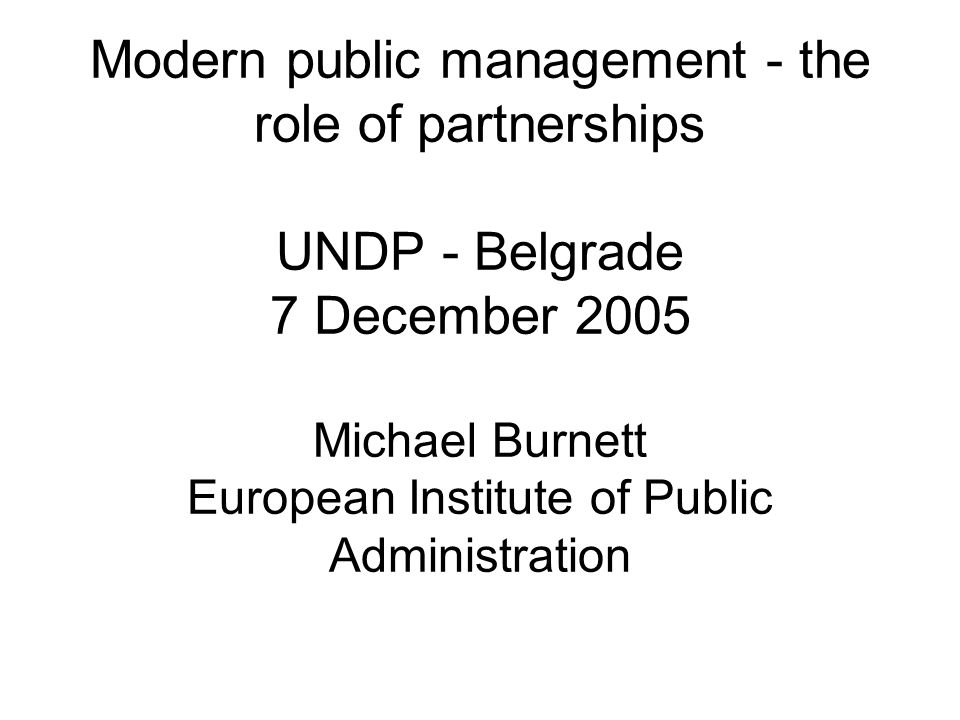 Modern public management - the role of partnerships

UNDP - Belgrade
7 December 2005

Michael Burnett
European Institute of Public Administration